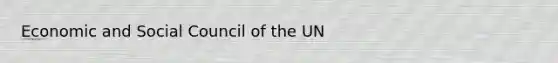 Economic and Social Council of the UN